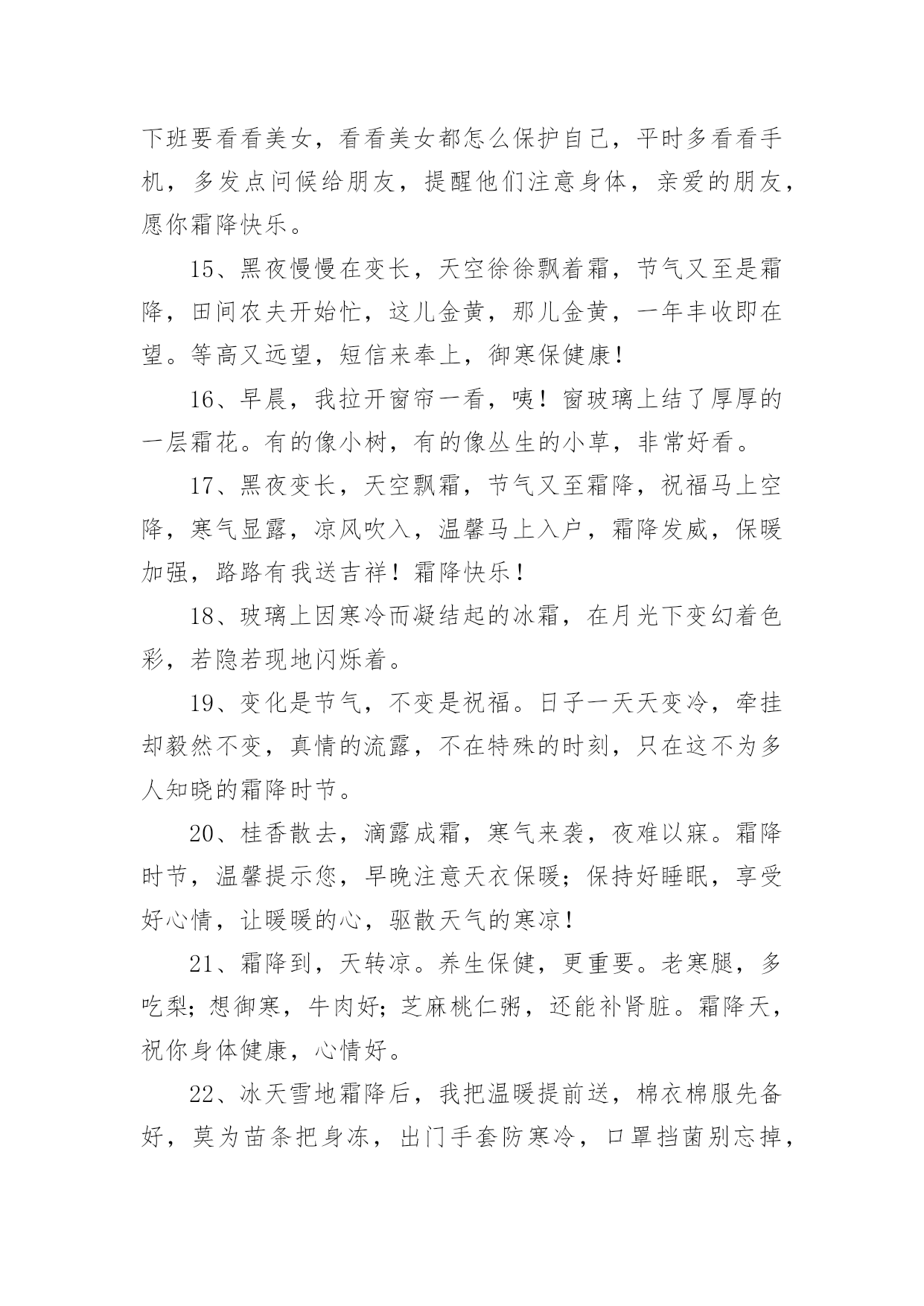 下班要看看美女，看看美女都怎么保护自己，平时多看看手机，多发点问候给朋友，提醒他们注意身体，亲爱的朋友，愿你霜降快乐。

15、黑夜慢慢在变长，天空徐徐飘着霜，节气又至是霜降，田间农夫开始忙，这儿金黄，那儿金黄，一年丰收即在望。等高又远望，短信来奉上，御寒保健康！

16、早晨，我拉开窗帘一看，咦！窗玻璃上结了厚厚的一层霜花。有的像小树，有的像丛生的小草，非常好看。

17、黑夜变长，天空飘霜，节气又至霜降，祝福马上空降，寒气显露，凉风吹入，温馨马上入户，霜降发威，保暖加强，路路有我送吉祥！霜降快乐！

18、玻璃上因寒冷而凝结起的冰霜，在月光下变幻着色彩，若隐若现地闪烁着。

19、变化是节气，不变是祝福。日子一天天变冷，牵挂却毅然不变，真情的流露，不在特殊的时刻，只在这不为多人知晓的霜降时节。

20、桂香散去，滴露成霜，寒气来袭，夜难以寐。霜降时节，温馨提示您，早晚注意天衣保暖；保持好睡眠，享受好心情，让暖暖的心，驱散天气的寒凉！

21、霜降到，天转凉。养生保健，更重要。老寒腿，多吃梨；想御寒，牛肉好；芝麻桃仁粥，还能补肾脏。霜降天，祝你身体健康，心情好。

22、冰天雪地霜降后，我把温暖提前送，棉衣棉服先备好，莫为苗条把身冻，出门手套防寒冷，口罩挡菌别忘掉，